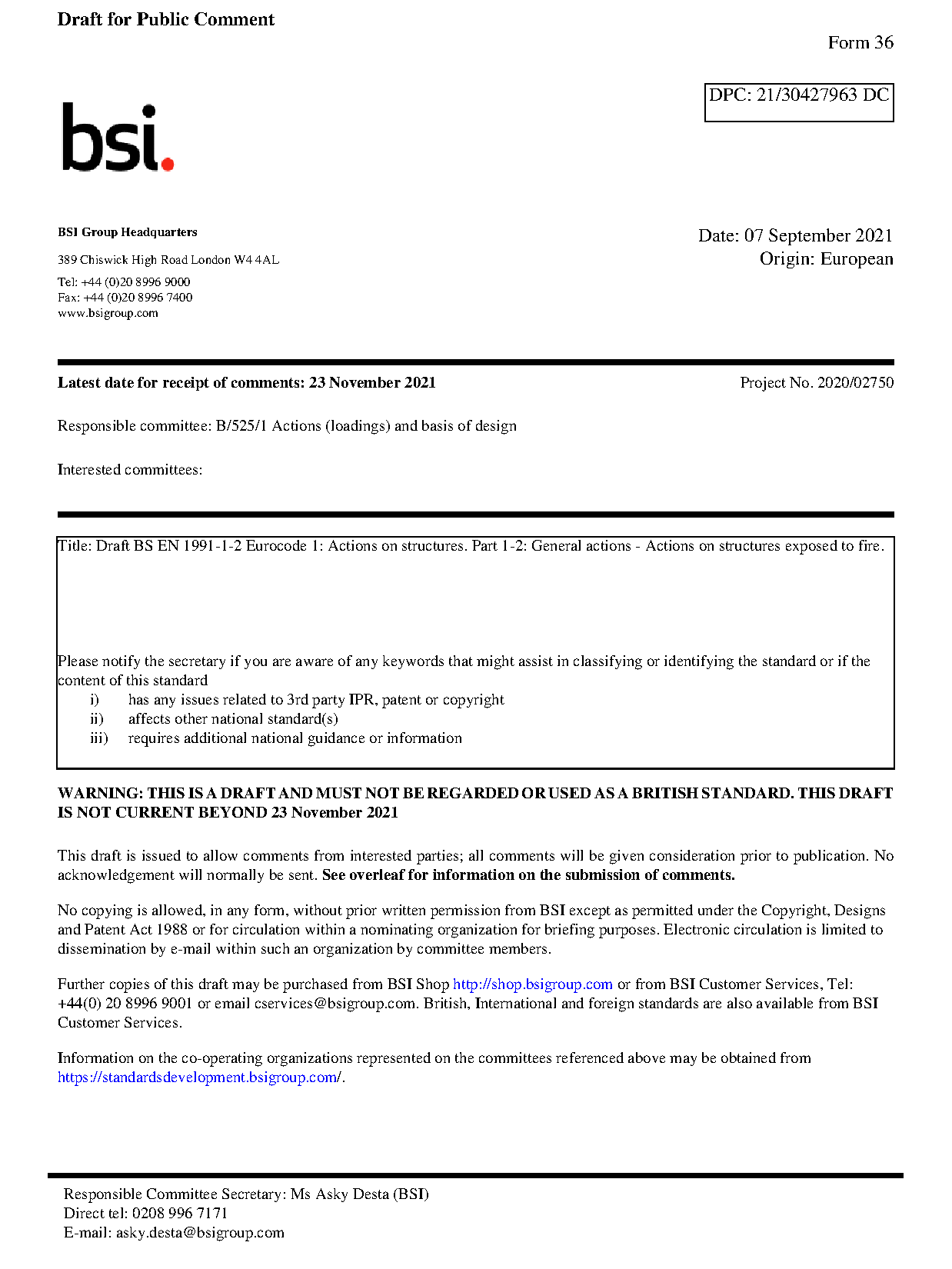 Draft for Public Comment

Form 36

DPC: 21/30427963 DC

bsi.

BSI Group Headquarters

389 Chiswick High Road London W4 4AL

Tel: +44 (0)20 8996 9000
Fax: +44 (0)20 8996 7400
www.bsigroup.com

Date: 07 September 2021
Origin: European

Latest date for receipt of comments: 23 November 2021

Project No. 2020/02750

Responsible committee: B/525/1 Actions (loadings) and basis of design

Interested committees:

Title: Draft BS EN 1991-1-2 Eurocode 1: Actions on structures. Part 1-2: General actions - Actions on structures exposed to fire.

Please notify the secretary if you are aware of any keywords that might assist in classifying or identifying the standard or if the content of this standard
i) has any issues related to 3rd party IPR, patent or copyright
ii) affects other national standard(s)
iii) requires additional national guidance or information

WARNING: THIS IS A DRAFT AND MUST NOT BE REGARDED OR USED AS A BRITISH STANDARD. THIS DRAFT IS NOT CURRENT BEYOND 23 November 2021

This draft is issued to allow comments from interested parties; all comments will be given consideration prior to publication. No acknowledgement will normally be sent. See overleaf for information on the submission of comments.

No copying is allowed, in any form, without prior written permission from BSI except as permitted under the Copyright, Designs and Patent Act 1988 or for circulation within a nominating organization for briefing purposes. Electronic circulation is limited to dissemination by e-mail within such an organization by committee members.

Further copies of this draft may be purchased from BSI Shop http://shop.bsigroup.com or from BSI Customer Services, Tel: +44(0) 20 8996 9001 or email cservices@bsigroup.com. British, International and foreign standards are also available from BSI Customer Services.

Information on the co-operating organizations represented on the committees referenced above may be obtained from https://standardsdevelopment.bsigroup.com/.

Responsible Committee Secretary: Ms Asky Desta (BSI)
Direct tel: 0208 996 7171
E-mail: asky.desta@bsigroup.com